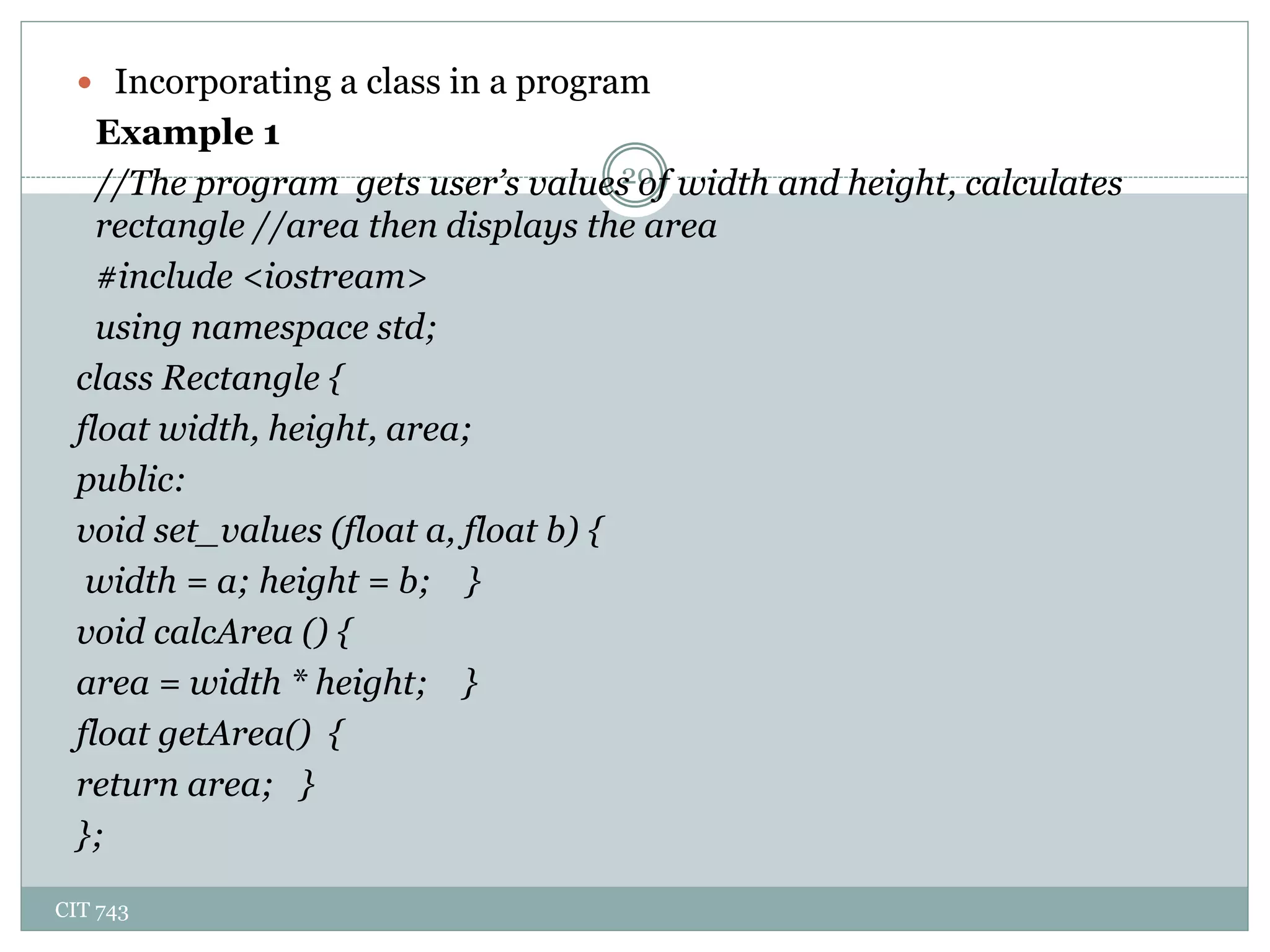 • Incorporating a class in a program

Example 1

20

//The program gets user's values of width and height, calculates rectangle //area then displays the area

#include <iostream>
using namespace std;
class Rectangle {
float width, height, area;
public:
void set_values (float a, float b) {
width = a; height = b; }
void calcArea () {
area = width * height; }
float getArea() {
return area; }
};

CIT 743